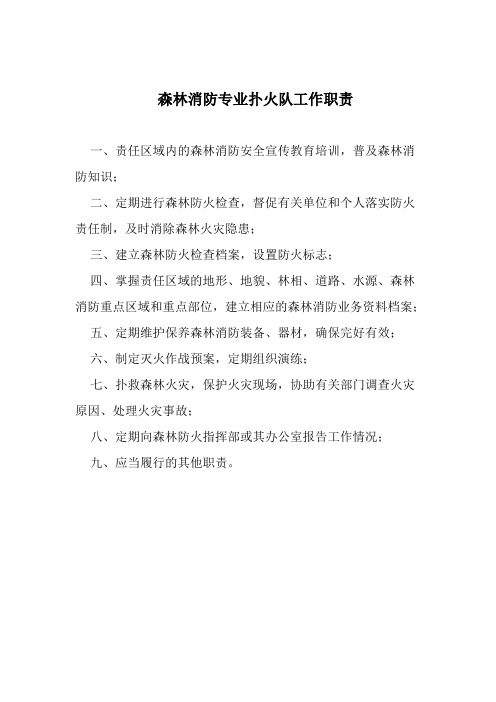 森林消防专业扑火队工作职责

一、责任区域内的森林消防安全宣传教育培训，普及森林消防知识；

二、定期进行森林防火检查，督促有关单位和个人落实防火责任制，及时消除森林火灾隐患；

三、建立森林防火检查档案，设置防火标志；

四、掌握责任区域的地形、地貌、林相、道路、水源、森林消防重点区域和重点部位，建立相应的森林消防业务资料档案；

五、定期维护保养森林消防装备、器材，确保完好有效；

六、制定灭火作战预案，定期组织演练；

七、扑救森林火灾，保护火灾现场，协助有关部门调查火灾原因、处理火灾事故；

八、定期向森林防火指挥部或其办公室报告工作情况；

九、应当履行的其他职责。